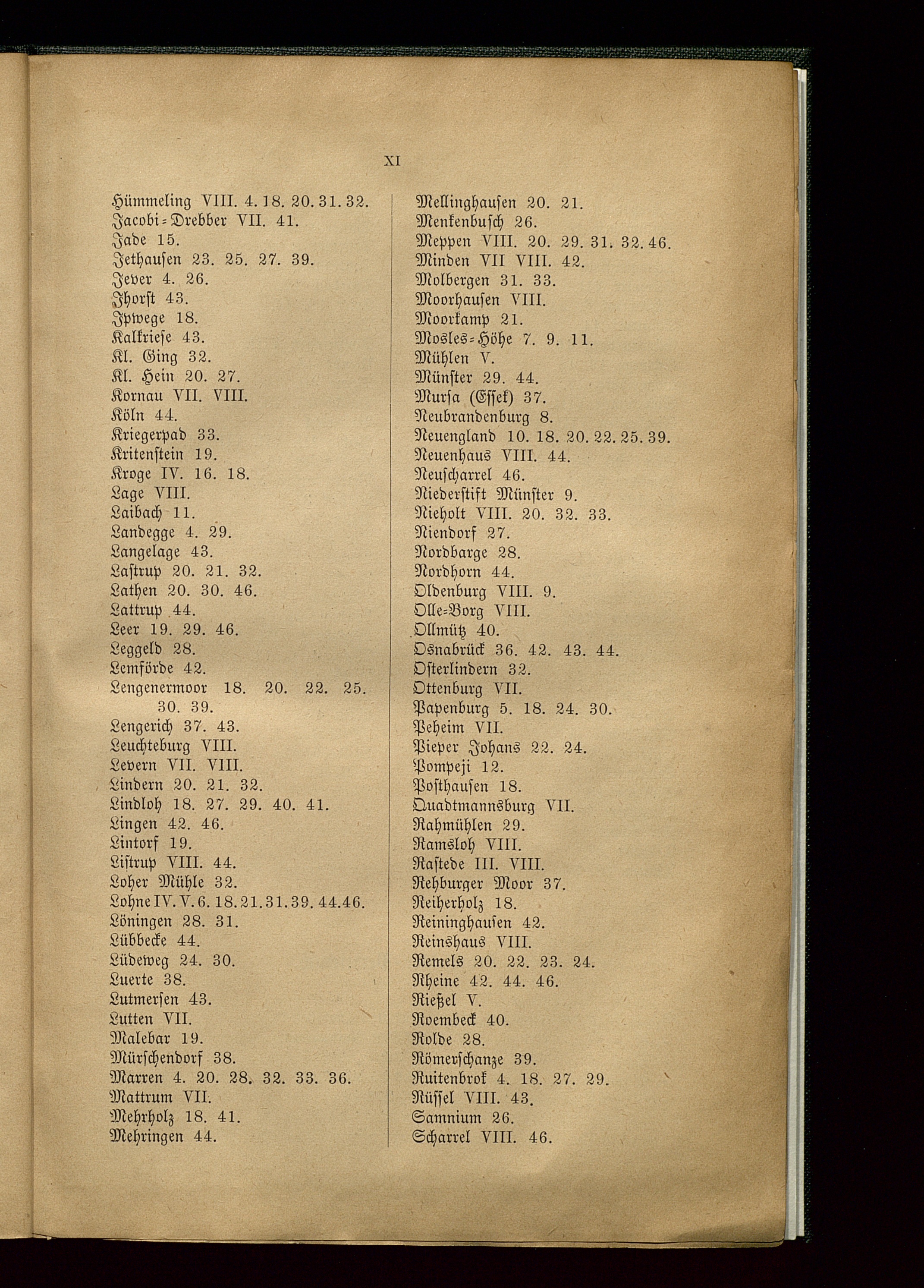 XI

Hümmeling VIII. 4. 18. 20. 31. 32.
Jacobi-Drebber VII. 41.
Jade 15.
Jethausen 23. 25. 27. 39.
Jever 4. 26.
Jhorst 43.
Jpwege 18.
Kalkriese 43.
Kl. Ging 32.
Kl. Hein 20. 27.
Kornau VII. VIII.
Köln 44.
Kriegerpad 33.
Kritenstein 19.
Kroge IV. 16. 18.
Lage VIII.
Laibach 11.
Landegge 4. 29.
Langelage 43.
Lastrup 20. 21. 32.
Lathen 20. 30. 46.
Lattrup 44.
Leer 19. 29. 46.
Leggeld 28.
Lemförde 42.
Lengenermoor 18. 20. 22. 25. 30. 39.
Lengerich 37. 43.
Leuchteburg VIII.
Levern VII. VIII.
Lindern 20. 21. 32.
Lindloh 18. 27. 29. 40. 41.
Lingen 42. 46.
Lintorf 19.
Listrup VIII. 44.
Loher Mühle 32.
Lohne IV. V. 6. 18. 21. 31. 39. 44. 46.
Löningen 28. 31.
Lübbecke 44.
Lüdeweg 24. 30.
Luerte 38.
Lutmersen 43.
Lutten VII.
Malebar 19.
Mürschendorf 38.
Marren 4. 20. 28. 32. 33. 36.
Mattrum VII.
Mehrholz 18. 41.
Mehringen 44.

Mellinghausen 20. 21.
Menkenbusch 26.
Meppen VIII. 20. 29. 31. 32. 46.
Minden VII VIII. 42.
Molbergen 31. 33.
Moorhausen VIII.
Moorkamp 21.
Mosles-Höhe 7. 9. 11.
Mühlen V.
Münster 29. 44.
Mursa (Essek) 37.
Neubrandenburg 8.
Neuengland 10. 18. 20. 22. 25. 39.
Neuenhaus VIII. 44.
Neuscharrel 46.
Niederstift Münster 9.
Nieholt VIII. 20. 32. 33.
Niendorf 27.
Nordbarge 28.
Nordhorn 44.
Oldenburg VIII. 9.
Olle-Borg VIII.
Ollmütz 40.
Osnabrück 36. 42. 43. 44.
Osterlindern 32.
Ottenburg VII.
Papenburg 5. 18. 24. 30.
Peheim VII.
Pieper Johans 22. 24.
Pompeji 12.
Posthausen 18.
Quadtmannsburg VII.
Rahmühlen 29.
Ramsloh VIII.
Rastede III. VIII.
Rehburger Moor 37.
Reiherholz 18.
Reininghausen 42.
Reinshaus VIII.
Remels 20. 22. 23. 24.
Rheine 42. 44. 46.
Rießel V.
Roembeck 40.
Rolde 28.
Römerschanze 39.
Ruitenbrok 4. 18. 27. 29.
Rüssel VIII. 43.
Samnium 26.
Scharrel VIII. 46.